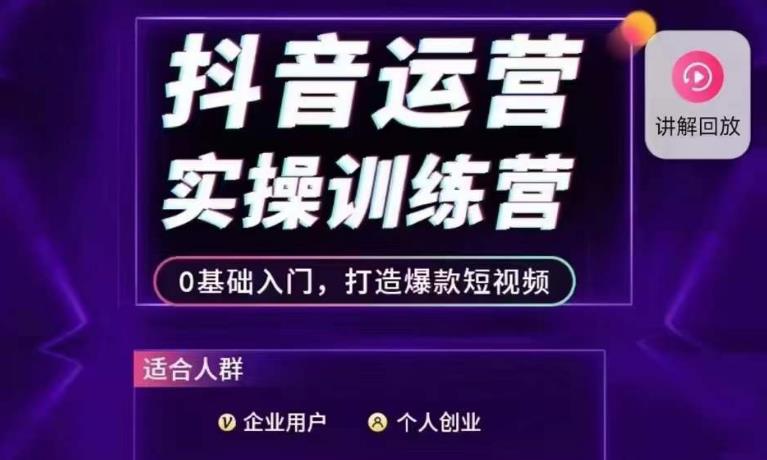 抖音运营
实操训练营

0基础入门，打造爆款短视频

讲解回放

适合人群

企业用户　个人创业